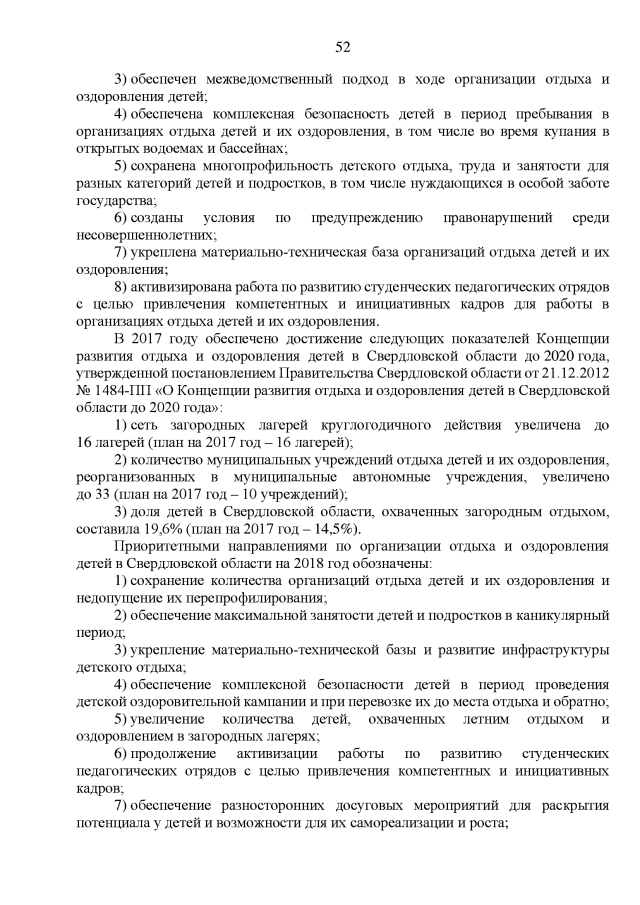 52

3) обеспечен межведомственный подход в ходе организации отдыха и оздоровления детей;

4) обеспечена комплексная безопасность детей в период пребывания в организациях отдыха детей и их оздоровления, в том числе во время купания в открытых водоемах и бассейнах;

5) сохранена многопрофильность детского отдыха, труда и занятости для разных категорий детей и подростков, в том числе нуждающихся в особой заботе государства;

6) созданы условия по предупреждению правонарушений среди несовершеннолетних;

7) укреплена материально-техническая база организаций отдыха детей и их оздоровления;

8) активизирована работа по развитию студенческих педагогических отрядов с целью привлечения компетентных и инициативных кадров для работы в организациях отдыха детей и их оздоровления.

В 2017 году обеспечено достижение следующих показателей Концепции развития отдыха и оздоровления детей в Свердловской области до 2020 года, утвержденной постановлением Правительства Свердловской области от 21.12.2012 № 1484-ПП «О Концепции развития отдыха и оздоровления детей в Свердловской области до 2020 года»:

1) сеть загородных лагерей круглогодичного действия увеличена до 16 лагерей (план на 2017 год – 16 лагерей);

2) количество муниципальных учреждений отдыха детей и их оздоровления, реорганизованных в муниципальные автономные учреждения, увеличено до 33 (план на 2017 год – 10 учреждений);

3) доля детей в Свердловской области, охваченных загородным отдыхом, составила 19,6% (план на 2017 год – 14,5%).

Приоритетными направлениями по организации отдыха и оздоровления детей в Свердловской области на 2018 год обозначены:

1) сохранение количества организаций отдыха детей и их оздоровления и недопущение их перепрофилирования;

2) обеспечение максимальной занятости детей и подростков в каникулярный период;

3) укрепление материально-технической базы и развитие инфраструктуры детского отдыха;

4) обеспечение комплексной безопасности детей в период проведения детской оздоровительной кампании и при перевозке их до места отдыха и обратно;

5) увеличение количества детей, охваченных летним отдыхом и оздоровлением в загородных лагерях;

6) продолжение активизации работы по развитию студенческих педагогических отрядов с целью привлечения компетентных и инициативных кадров;

7) обеспечение разносторонних досуговых мероприятий для раскрытия потенциала у детей и возможности для их самореализации и роста;